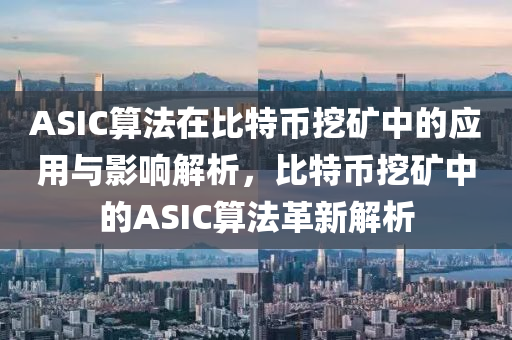 ASIC算法在比特币挖矿中的应用与影响解析，比特币挖矿中的ASIC算法革新解析